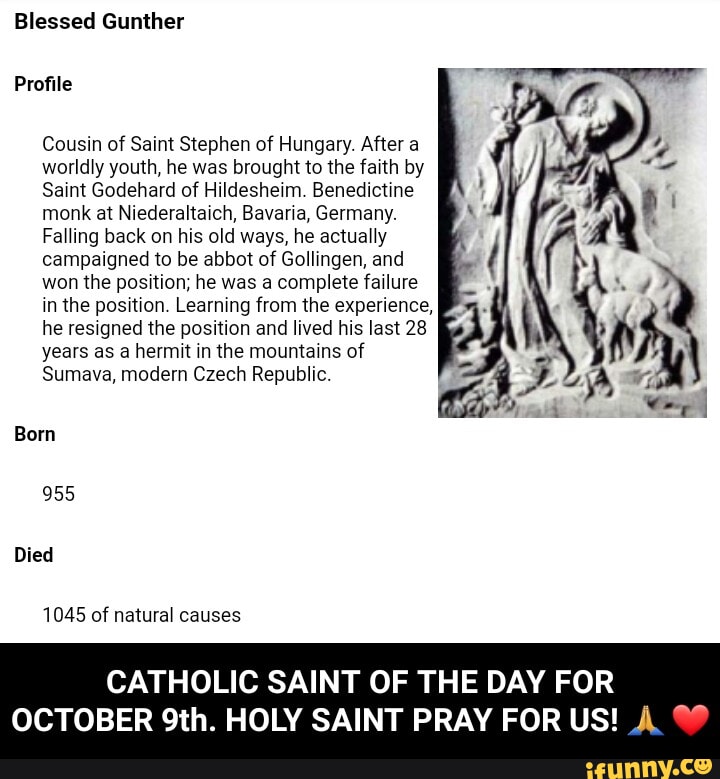 Blessed Gunther

Profile

Cousin of Saint Stephen of Hungary. After a worldly youth, he was brought to the faith by Saint Godehard of Hildesheim. Benedictine monk at Niederaltaich, Bavaria, Germany. Falling back on his old ways, he actually campaigned to be abbot of Gollingen, and won the position; he was a complete failure in the position. Learning from the experience, he resigned the position and lived his last 28 years as a hermit in the mountains of Sumava, modern Czech Republic.

Born

955

Died

1045 of natural causes

CATHOLIC SAINT OF THE DAY FOR OCTOBER 9th. HOLY SAINT PRAY FOR US! 🙏 ❤️

ifunny.co